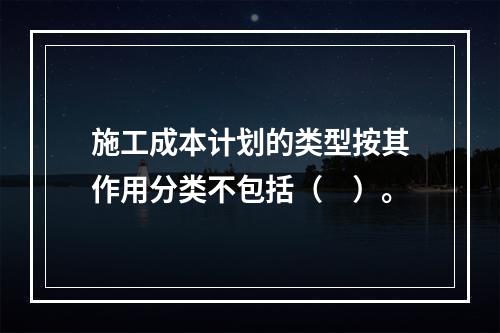 施工成本计划的类型按其作用分类不包括（　）。